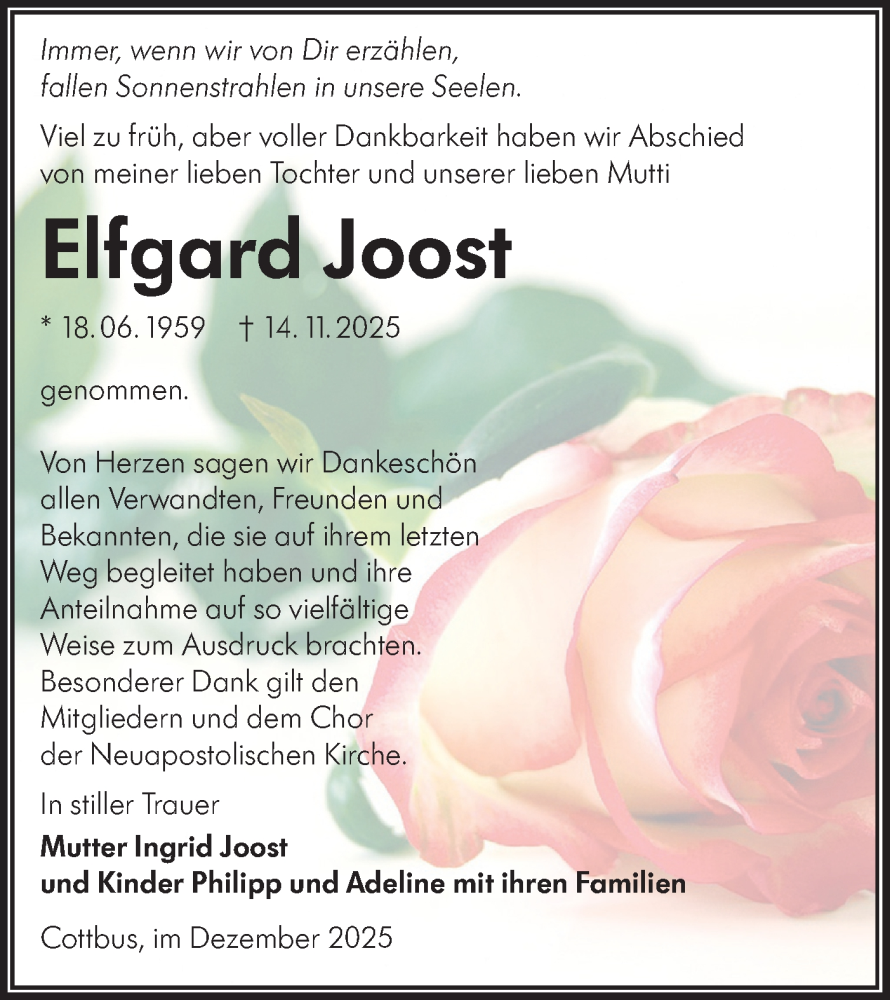 Immer, wenn wir von Dir erzählen,
fallen Sonnenstrahlen in unsere Seelen.

Viel zu früh, aber voller Dankbarkeit haben wir Abschied von meiner lieben Tochter und unserer lieben Mutti

Elfgard Joost

* 18. 06. 1959 † 14. 11. 2025

genommen.

Von Herzen sagen wir Dankeschön allen Verwandten, Freunden und Bekannten, die sie auf ihrem letzten Weg begleitet haben und ihre Anteilnahme auf so vielfältige Weise zum Ausdruck brachten. Besonderer Dank gilt den Mitgliedern und dem Chor der Neuapostolischen Kirche.

In stiller Trauer

Mutter Ingrid Joost
und Kinder Philipp und Adeline mit ihren Familien

Cottbus, im Dezember 2025